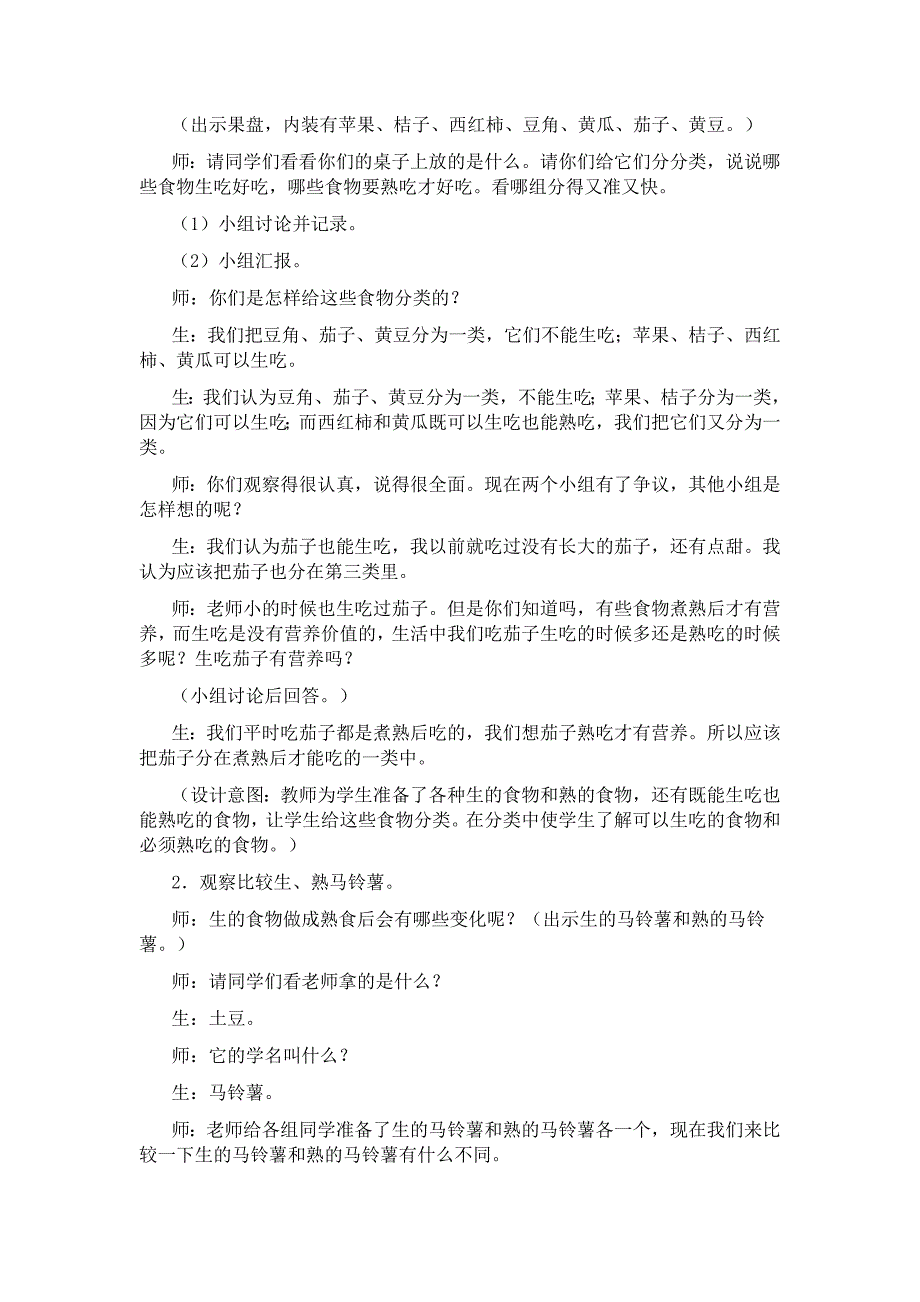 （出示果盘，内装有苹果、桔子、西红柿、豆角、黄瓜、茄子、黄豆。）

师：请同学们看看你们的桌子上放的是什么。请你们给它们分分类，说说哪些食物生吃好吃，哪些食物要熟吃才好吃。看哪组分得又准又快。

（1）小组讨论并记录。

（2）小组汇报。

师：你们是怎样给这些食物分类的？

生：我们把豆角、茄子、黄豆分为一类，它们不能生吃；苹果、桔子、西红柿、黄瓜可以生吃。

生：我们认为豆角、茄子、黄豆分为一类，不能生吃；苹果、桔子分为一类，因为它们可以生吃；而西红柿和黄瓜既可以生吃也能熟吃，我们把它们又分为一类。

师：你们观察得很认真，说得很全面。现在两个小组有了争议，其他小组是怎样想的呢？

生：我们认为茄子也能生吃，我以前就吃过没有长大的茄子，还有点甜。我认为应该把茄子也分在第三类里。

师：老师小的时候也生吃过茄子。但是你们知道吗，有些食物煮熟后才有营养，而生吃是没有营养价值的，生活中我们吃茄子生吃的时候多还是熟吃的时候多呢？生吃茄子有营养吗？

（小组讨论后回答。）

生：我们平时吃茄子都是煮熟后吃的，我们想茄子熟吃才有营养。所以应该把茄子分在煮熟后才能吃的一类中。

（设计意图：教师为学生准备了各种生的食物和熟的食物，还有既能生吃也能熟吃的食物，让学生给这些食物分类。在分类中使学生了解可以生吃的食物和必须熟吃的食物。）

2．观察比较生、熟马铃薯。

师：生的食物做成熟食后会有哪些变化呢？（出示生的马铃薯和熟的马铃薯。）

师：请同学们看老师拿的是什么？

生：土豆。

师：它的学名叫什么？

生：马铃薯。

师：老师给各组同学准备了生的马铃薯和熟的马铃薯各一个，现在我们来比较一下生的马铃薯和熟的马铃薯有什么不同。